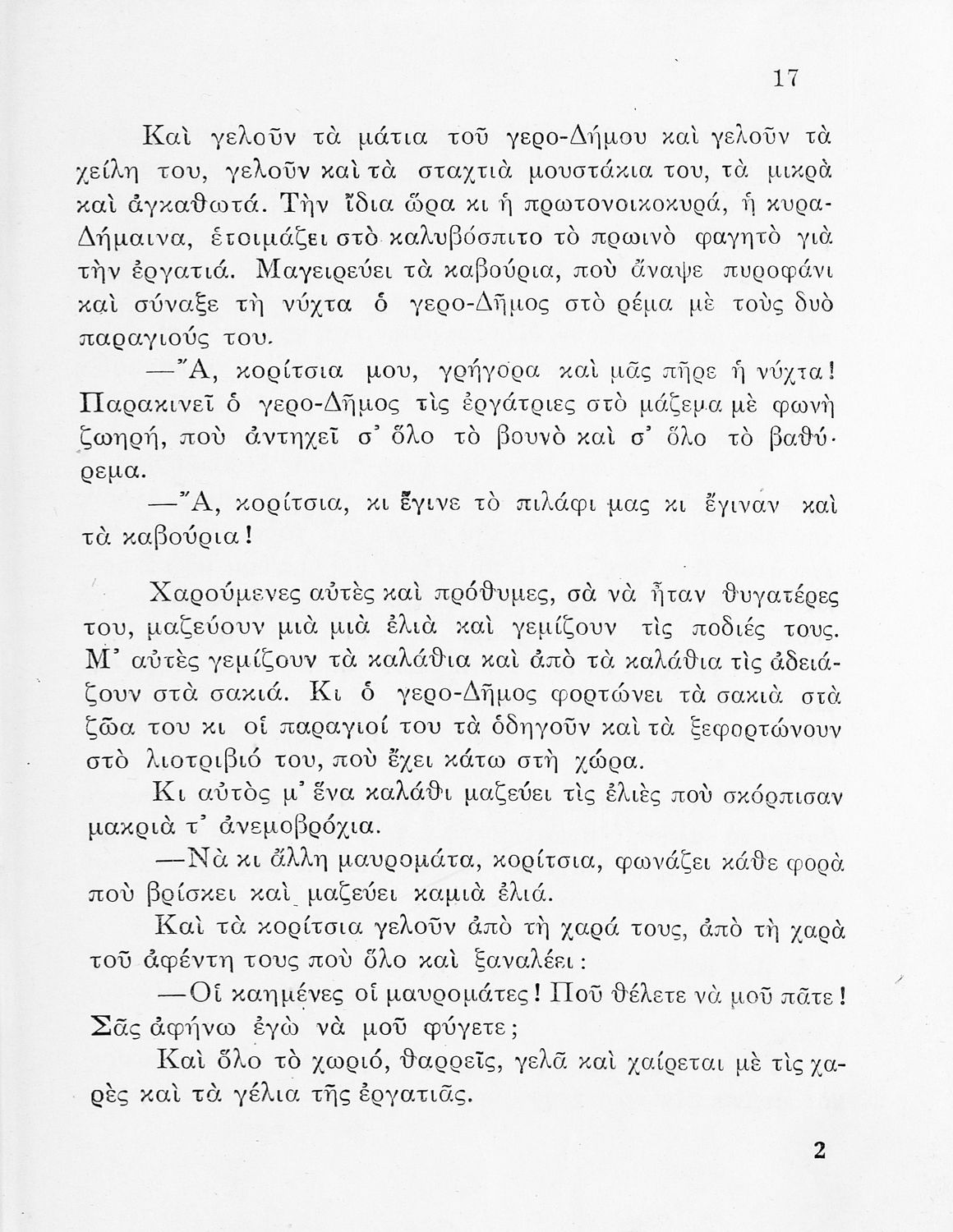 17

Καὶ γελοῦν τὰ μάτια τοῦ γερο-Δήμου καὶ γελοῦν τὰ χείλη του, γελοῦν καὶ τὰ σταχτιὰ μουστάκια του, τὰ μικρὰ καὶ ἀγκαθωτά. Τὴν ἴδια ὥρα κι ἡ πρωτονοικοκυρά, ἡ κυρα-Δήμαινα, ἑτοιμάζει στὸ καλυβόσπιτο τὸ πρωινὸ φαγητὸ γιὰ τὴν ἐργατιά. Μαγειρεύει τὰ καβούρια, ποὺ ἄναψε πυροφάνι καὶ σύναξε τὴ νύχτα ὁ γερο-Δῆμος στὸ ρέμα μὲ τοὺς δυὸ παραγιούς του.

—Ἄ, κορίτσια μου, γρήγορα καὶ μᾶς πῆρε ἡ νύχτα! Παρακινεῖ ὁ γερο-Δῆμος τὶς ἐργάτριες στὸ μάζεμα μὲ φωνὴ ζωηρή, ποὺ ἀντηχεῖ σ' ὅλο τὸ βουνὸ καὶ σ' ὅλο τὸ βαθύρεμα.

—Ἄ, κορίτσια, κι ἔγινε τὸ πιλάφι μας κι ἔγιναν καὶ τὰ καβούρια!

Χαρούμενες αὐτὲς καὶ πρόθυμες, σὰ νὰ ἦταν θυγατέρες του, μαζεύουν μιὰ μιὰ ἐλιὰ καὶ γεμίζουν τὶς ποδιές τους. Μ' αὐτὲς γεμίζουν τὰ καλάθια καὶ ἀπὸ τὰ καλάθια τὶς ἀδειάζουν στὰ σακιά. Κι ὁ γερο-Δῆμος φορτώνει τὰ σακιὰ στὰ ζῶα του κι οἱ παραγιοί του τὰ ὁδηγοῦν καὶ τὰ ξεφορτώνουν στὸ λιοτριβιό του, ποὺ ἔχει κάτω στὴ χώρα.

Κι αὐτὸς μ' ἕνα καλάθι μαζεύει τὶς ἐλιὲς ποὺ σκόρπισαν μακριὰ τ' ἀνεμοβρόχια.

—Νὰ κι ἄλλη μαυρομάτα, κορίτσια, φωνάζει κάθε φορὰ ποὺ βρίσκει καὶ μαζεύει καμιὰ ἐλιά.

Καὶ τὰ κορίτσια γελοῦν ἀπὸ τὴ χαρά τους, ἀπὸ τὴ χαρὰ τοῦ ἀφέντη τους ποὺ ὅλο καὶ ξαναλέει:

—Οἱ καημένες οἱ μαυρομάτες! Ποῦ θέλετε νὰ μοῦ πᾶτε! Σᾶς ἀφήνω ἐγὼ νὰ μοῦ φύγετε;

Καὶ ὅλο τὸ χωριό, θαρρεῖς, γελᾶ καὶ χαίρεται μὲ τὶς χαρὲς καὶ τὰ γέλια τῆς ἐργατιᾶς.

2